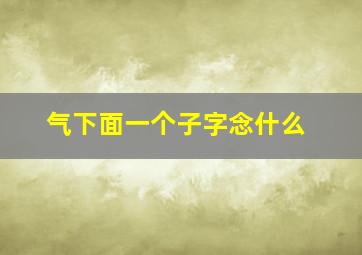 气下面一个子字念什么